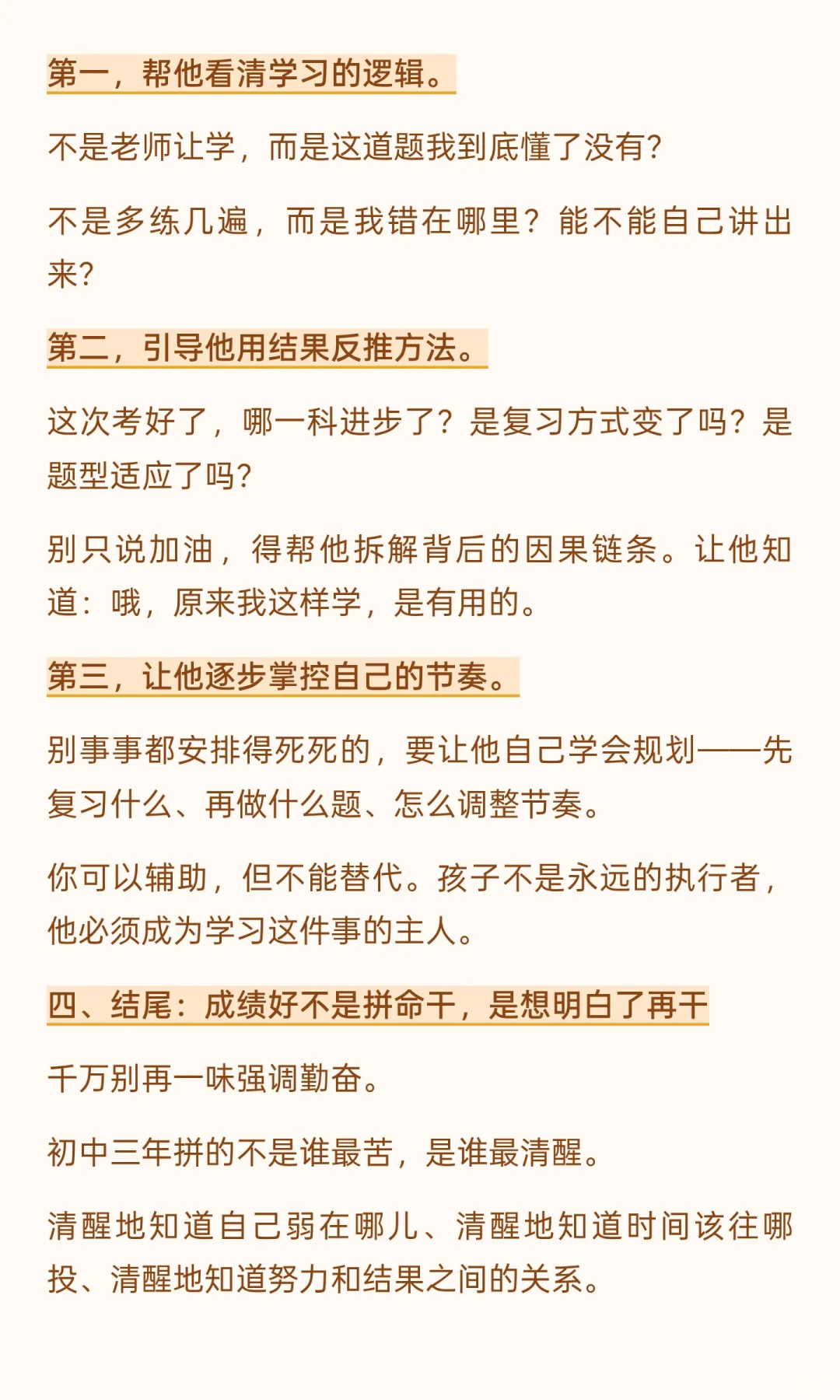 第一，帮他看清学习的逻辑。

不是老师让学，而是这道题我到底懂了没有？

不是多练几遍，而是我错在哪里？能不能自己讲出来？

第二，引导他用结果反推方法。

这次考好了，哪一科进步了？是复习方式变了吗？是题型适应了吗？

别只说加油，得帮他拆解背后的因果链条。让他知道：哦，原来我这样学，是有用的。

第三，让他逐步掌控自己的节奏。

别事事都安排得死死的，要让他自己学会规划——先复习什么、再做什么题、怎么调整节奏。

你可以辅助，但不能替代。孩子不是永远的执行者，他必须成为学习这件事的主人。

四、结尾：成绩好不是拼命干，是想明白了再干

千万别再一味强调勤奋。

初中三年拼的不是谁最苦，是谁最清醒。

清醒地知道自己弱在哪儿、清醒地知道时间该往哪投、清醒地知道努力和结果之间的关系。